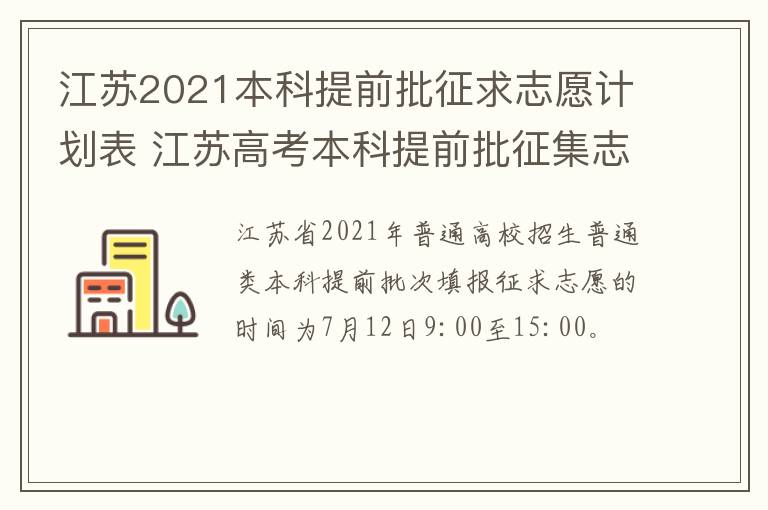 江苏2021本科提前批征求志愿计划表 江苏高考本科提前批征集志

江苏省2021年普通高校招生普通类本科提前批次填报征求志愿的时间为7月12日9:00至15:00。